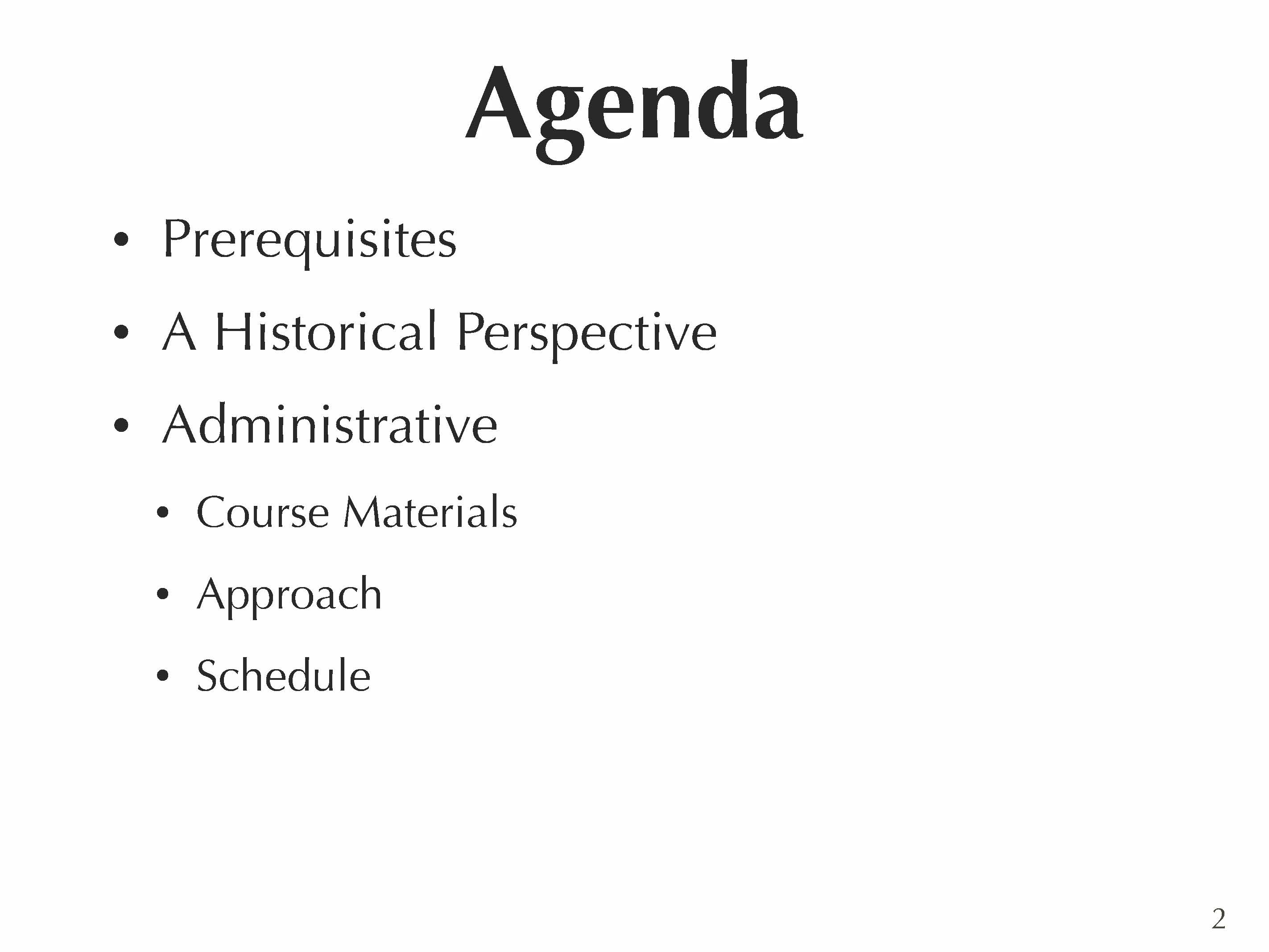 Agenda

• Prerequisites
• A Historical Perspective
• Administrative
• Course Materials
• Approach
• Schedule

2